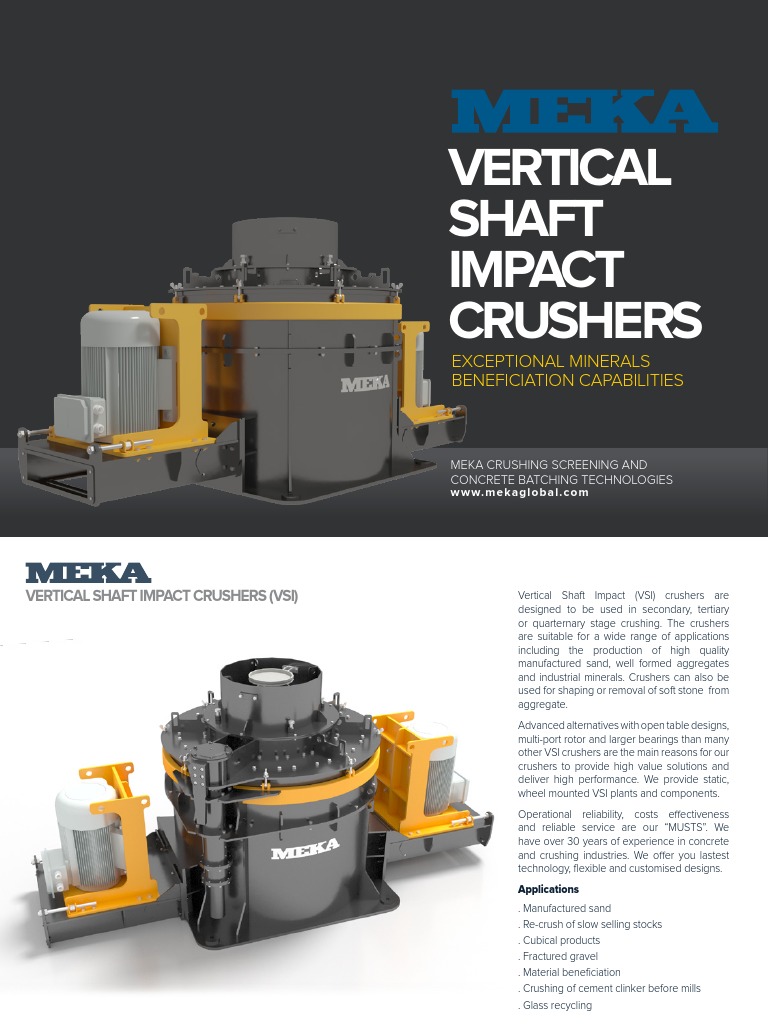 MEKA

VERTICAL SHAFT IMPACT CRUSHERS

EXCEPTIONAL MINERALS BENEFICIATION CAPABILITIES

MEKA

MEKA CRUSHING SCREENING AND CONCRETE BATCHING TECHNOLOGIES
www.mekaglobal.com

MEKA
VERTICAL SHAFT IMPACT CRUSHERS (VSI)

MEKA

Vertical Shaft Impact (VSI) crushers are designed to be used in secondary, tertiary or quarternary stage crushing. The crushers are suitable for a wide range of applications including the production of high quality manufactured sand, well formed aggregates and industrial minerals. Crushers can also be used for shaping or removal of soft stone from aggregate.

Advanced alternatives with open table designs, multi-port rotor and larger bearings than many other VSI crushers are the main reasons for our crushers to provide high value solutions and deliver high performance. We provide static, wheel mounted VSI plants and components.

Operational reliability, costs effectiveness and reliable service are our "MUSTS". We have over 30 years of experience in concrete and crushing industries. We offer you lastest technology, flexible and customised designs.

Applications
. Manufactured sand
. Re-crush of slow selling stocks
. Cubical products
. Fractured gravel
. Material beneficiation
. Crushing of cement clinker before mills
. Glass recycling